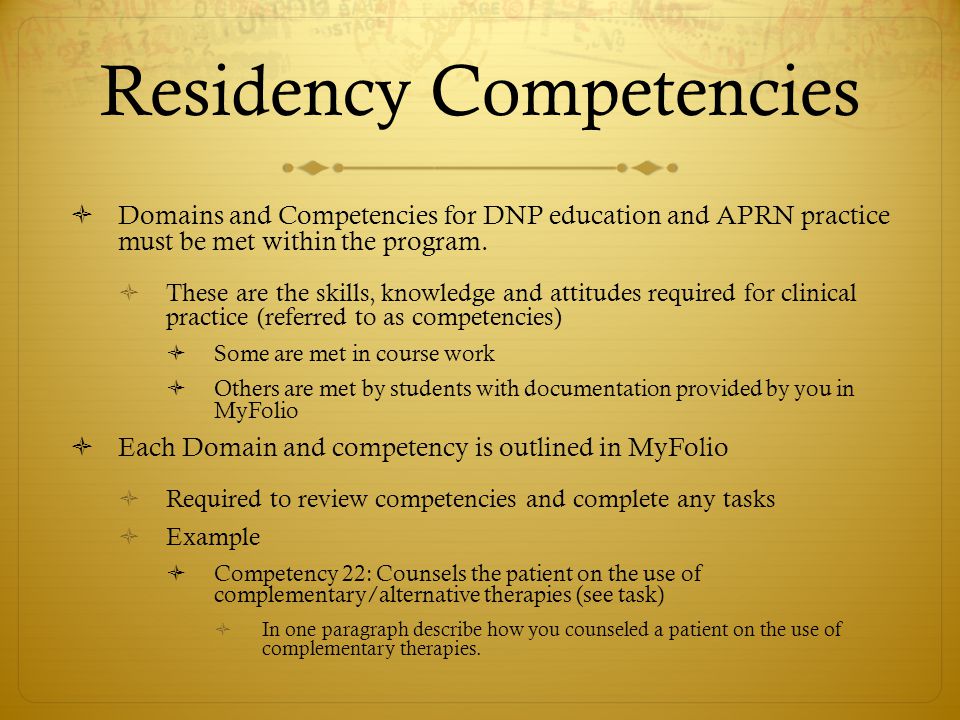 Residency Competencies

Domains and Competencies for DNP education and APRN practice must be met within the program.

These are the skills, knowledge and attitudes required for clinical practice (referred to as competencies)

Some are met in course work

Others are met by students with documentation provided by you in MyFolio

Each Domain and competency is outlined in MyFolio

Required to review competencies and complete any tasks

Example

Competency 22: Counsels the patient on the use of complementary/alternative therapies (see task)

In one paragraph describe how you counseled a patient on the use of complementary therapies.